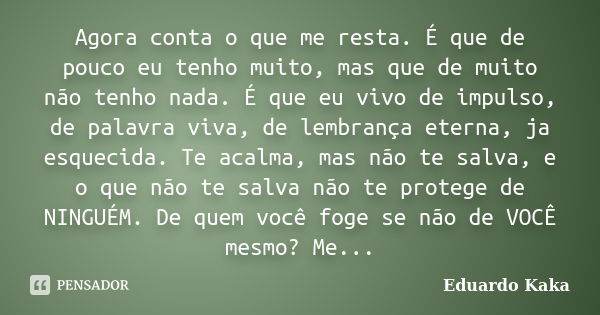 Agora conta o que me resta. É que de pouco eu tenho muito, mas que de muito não tenho nada. É que eu vivo de impulso, de palavra viva, de lembrança eterna, ja esquecida. Te acalma, mas não te salva, e o que não te salva não te protege de NINGUÉM. De quem você foge se não de VOCÊ mesmo? Me...

PENSADOR

Eduardo Kaka